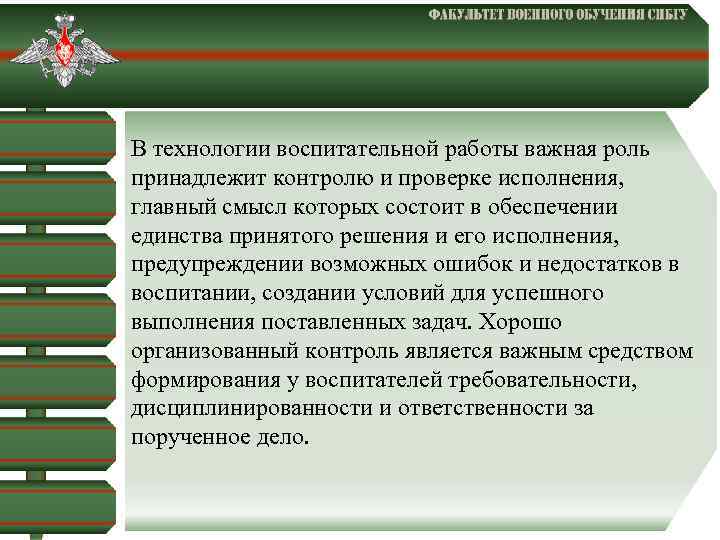 ФАКУЛЬТЕТ ВОЕННОГО ОБУЧЕНИЯ СИБГУ

В технологии воспитательной работы важная роль принадлежит контролю и проверке исполнения, главный смысл которых состоит в обеспечении единства принятого решения и его исполнения, предупреждении возможных ошибок и недостатков в воспитании, создании условий для успешного выполнения поставленных задач. Хорошо организованный контроль является важным средством формирования у воспитателей требовательности, дисциплинированности и ответственности за порученное дело.